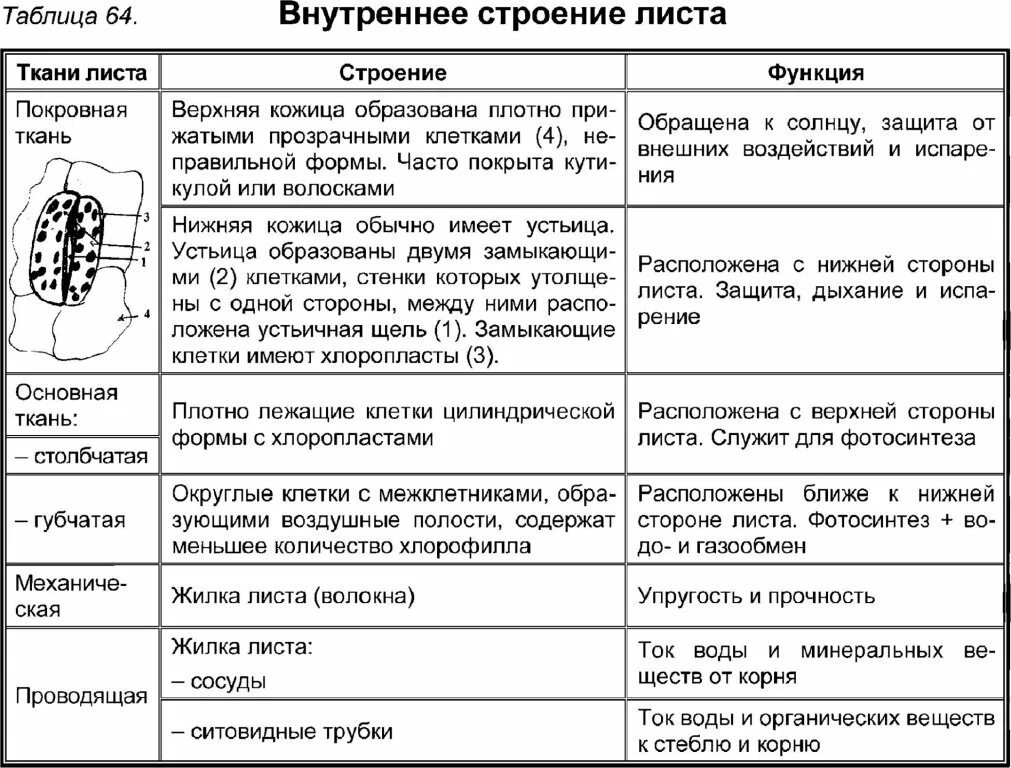 Таблица 64.

Внутреннее строение листа

| Ткани листа | Строение | Функция |
|---|---|---|
| Покровная ткань 3 2 1 4 | Верхняя кожица образована плотно прижатыми прозрачными клетками (4), неправильной формы. Часто покрыта кутикулой или волосками | Обращена к солнцу, защита от внешних воздействий и испарения |
| | Нижняя кожица обычно имеет устьица. Устьица образованы двумя замыкающими (2) клетками, стенки которых утолщены с одной стороны, между ними расположена устьичная щель (1). Замыкающие клетки имеют хлоропласты (3). | Расположена с нижней стороны листа. Защита, дыхание и испарение |
| Основная ткань: – столбчатая | Плотно лежащие клетки цилиндрической формы с хлоропластами | Расположена с верхней стороны листа. Служит для фотосинтеза |
| – губчатая | Округлые клетки с межклетниками, образующими воздушные полости, содержат меньшее количество хлорофилла | Расположены ближе к нижней стороне листа. Фотосинтез + водо- и газообмен |
| Механическая | Жилка листа (волокна) | Упругость и прочность |
| Проводящая | Жилка листа: – сосуды | Ток воды и минеральных веществ от корня |
| | – ситовидные трубки | Ток воды и органических веществ к стеблю и корню |